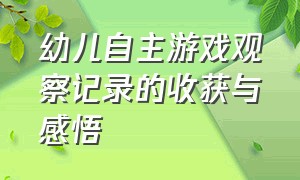 幼儿自主游戏观察记录的收获与感悟